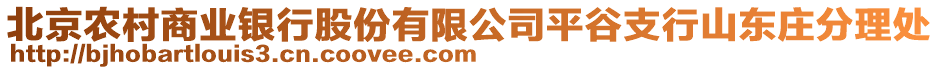 北京农村商业银行股份有限公司平谷支行山东庄分理处
http://bjhobartlouis3.cn.coovee.com